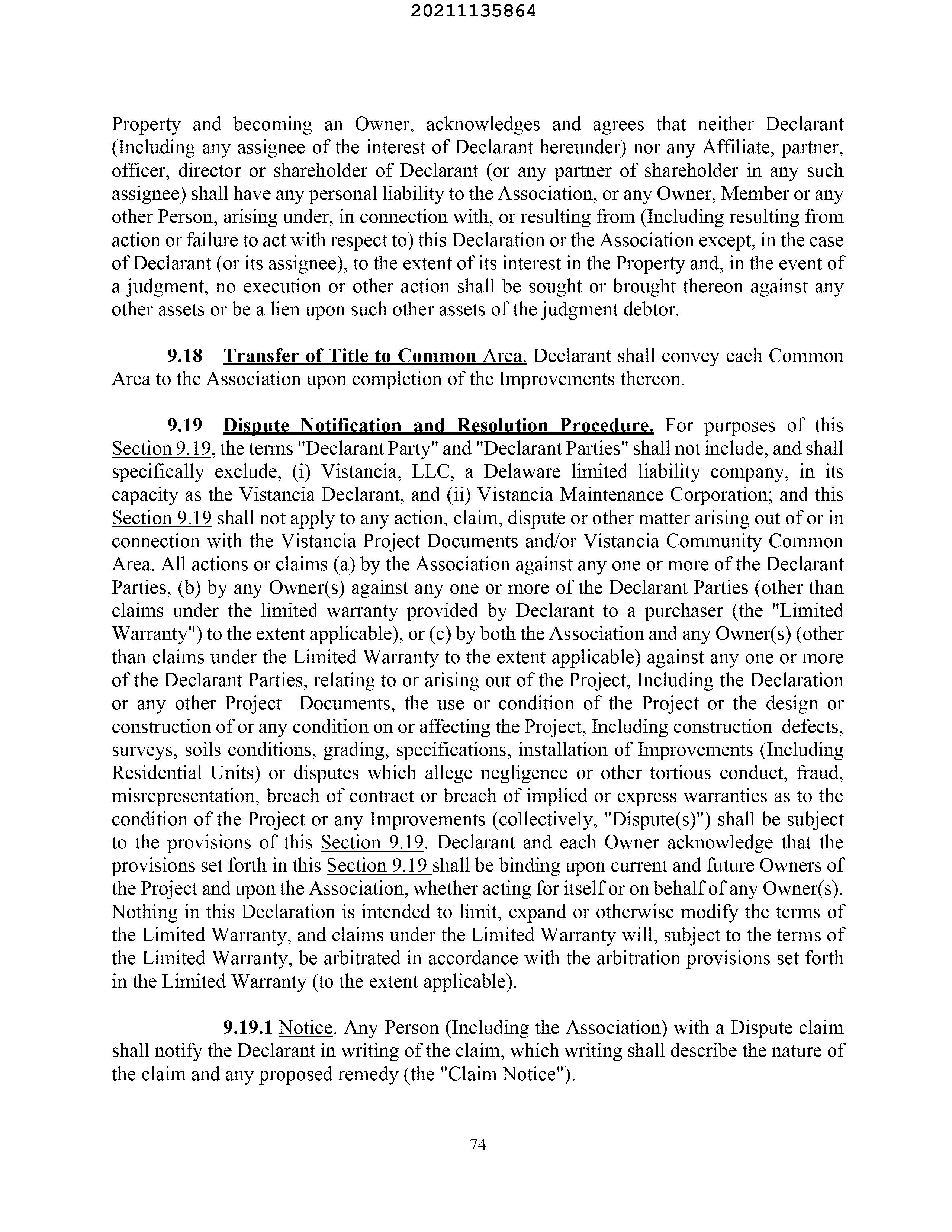 20211135864

Property and becoming an Owner, acknowledges and agrees that neither Declarant (Including any assignee of the interest of Declarant hereunder) nor any Affiliate, partner, officer, director or shareholder of Declarant (or any partner of shareholder in any such assignee) shall have any personal liability to the Association, or any Owner, Member or any other Person, arising under, in connection with, or resulting from (Including resulting from action or failure to act with respect to) this Declaration or the Association except, in the case of Declarant (or its assignee), to the extent of its interest in the Property and, in the event of a judgment, no execution or other action shall be sought or brought thereon against any other assets or be a lien upon such other assets of the judgment debtor.

9.18 Transfer of Title to Common Area. Declarant shall convey each Common Area to the Association upon completion of the Improvements thereon.

9.19 Dispute Notification and Resolution Procedure. For purposes of this Section 9.19, the terms "Declarant Party" and "Declarant Parties" shall not include, and shall specifically exclude, (i) Vistancia, LLC, a Delaware limited liability company, in its capacity as the Vistancia Declarant, and (ii) Vistancia Maintenance Corporation; and this Section 9.19 shall not apply to any action, claim, dispute or other matter arising out of or in connection with the Vistancia Project Documents and/or Vistancia Community Common Area. All actions or claims (a) by the Association against any one or more of the Declarant Parties, (b) by any Owner(s) against any one or more of the Declarant Parties (other than claims under the limited warranty provided by Declarant to a purchaser (the "Limited Warranty") to the extent applicable), or (c) by both the Association and any Owner(s) (other than claims under the Limited Warranty to the extent applicable) against any one or more of the Declarant Parties, relating to or arising out of the Project, Including the Declaration or any other Project Documents, the use or condition of the Project or the design or construction of or any condition on or affecting the Project, Including construction defects, surveys, soils conditions, grading, specifications, installation of Improvements (Including Residential Units) or disputes which allege negligence or other tortious conduct, fraud, misrepresentation, breach of contract or breach of implied or express warranties as to the condition of the Project or any Improvements (collectively, "Dispute(s)") shall be subject to the provisions of this Section 9.19. Declarant and each Owner acknowledge that the provisions set forth in this Section 9.19 shall be binding upon current and future Owners of the Project and upon the Association, whether acting for itself or on behalf of any Owner(s). Nothing in this Declaration is intended to limit, expand or otherwise modify the terms of the Limited Warranty, and claims under the Limited Warranty will, subject to the terms of the Limited Warranty, be arbitrated in accordance with the arbitration provisions set forth in the Limited Warranty (to the extent applicable).

9.19.1 Notice. Any Person (Including the Association) with a Dispute claim shall notify the Declarant in writing of the claim, which writing shall describe the nature of the claim and any proposed remedy (the "Claim Notice").

74